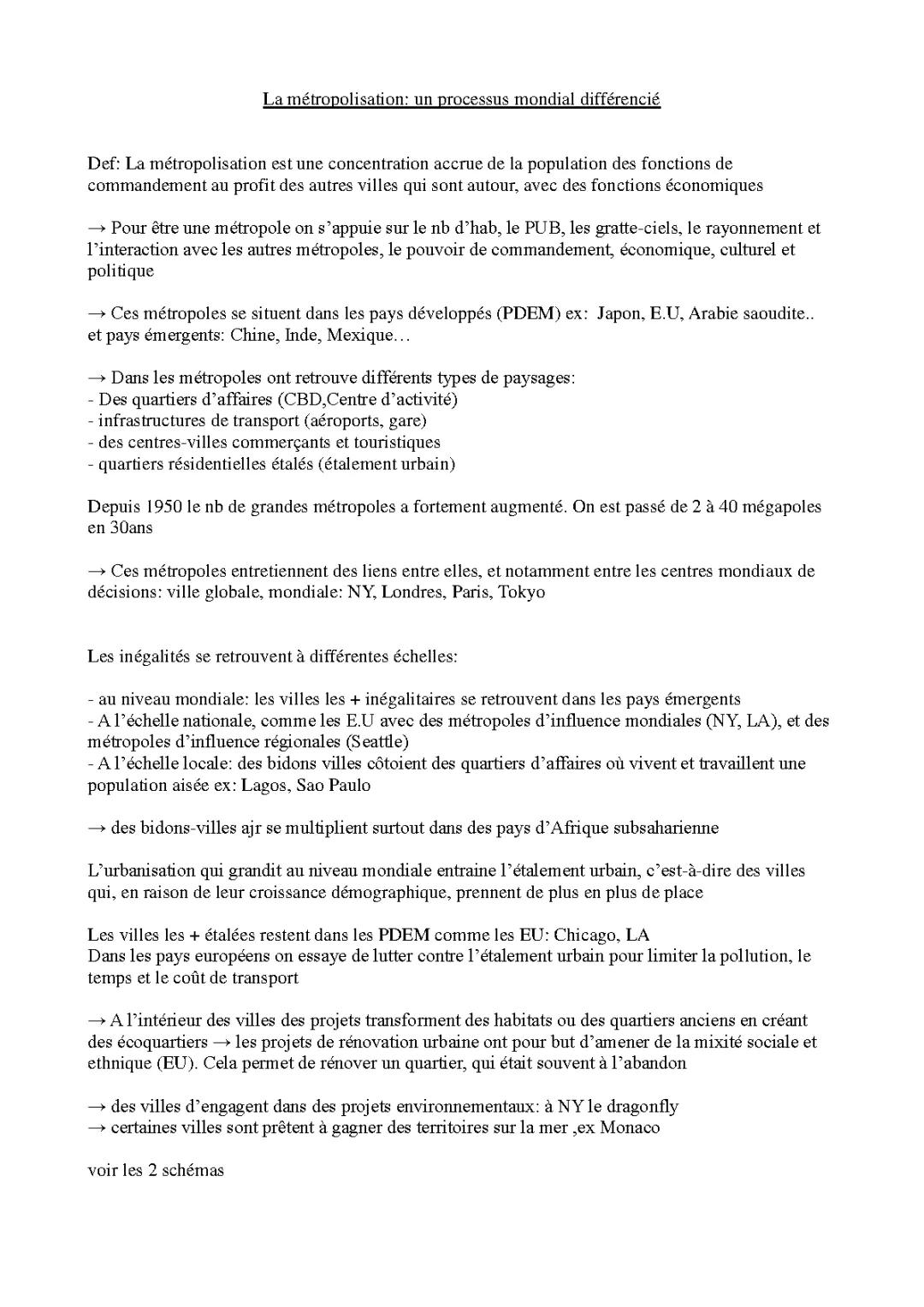 La métropolisation: un processus mondial différencié

Def: La métropolisation est une concentration accrue de la population des fonctions de commandement au profit des autres villes qui sont autour, avec des fonctions économiques

→ Pour être une métropole on s'appuie sur le nb d'hab, le PUB, les gratte-ciels, le rayonnement et l'interaction avec les autres métropoles, le pouvoir de commandement, économique, culturel et politique

→ Ces métropoles se situent dans les pays développés (PDEM) ex: Japon, E.U, Arabie saoudite.. et pays émergents: Chine, Inde, Mexique…

→ Dans les métropoles ont retrouve différents types de paysages:
- Des quartiers d'affaires (CBD,Centre d'activité)
- infrastructures de transport (aéroports, gare)
- des centres-villes commerçants et touristiques
- quartiers résidentielles étalés (étalement urbain)

Depuis 1950 le nb de grandes métropoles a fortement augmenté. On est passé de 2 à 40 mégapoles en 30ans

→ Ces métropoles entretiennent des liens entre elles, et notamment entre les centres mondiaux de décisions: ville globale, mondiale: NY, Londres, Paris, Tokyo

Les inégalités se retrouvent à différentes échelles:

- au niveau mondiale: les villes les + inégalitaires se retrouvent dans les pays émergents
- A l'échelle nationale, comme les E.U avec des métropoles d'influence mondiales (NY, LA), et des métropoles d'influence régionales (Seattle)
- A l'échelle locale: des bidons villes côtoient des quartiers d'affaires où vivent et travaillent une population aisée ex: Lagos, Sao Paulo

→ des bidons-villes ajr se multiplient surtout dans des pays d'Afrique subsaharienne

L'urbanisation qui grandit au niveau mondiale entraine l'étalement urbain, c'est-à-dire des villes qui, en raison de leur croissance démographique, prennent de plus en plus de place

Les villes les + étalées restent dans les PDEM comme les EU: Chicago, LA
Dans les pays européens on essaye de lutter contre l'étalement urbain pour limiter la pollution, le temps et le coût de transport

→ A l'intérieur des villes des projets transforment des habitats ou des quartiers anciens en créant des écoquartiers → les projets de rénovation urbaine ont pour but d'amener de la mixité sociale et ethnique (EU). Cela permet de rénover un quartier, qui était souvent à l'abandon

→ des villes d'engagent dans des projets environnementaux: à NY le dragonfly
→ certaines villes sont prêtent à gagner des territoires sur la mer ,ex Monaco

voir les 2 schémas